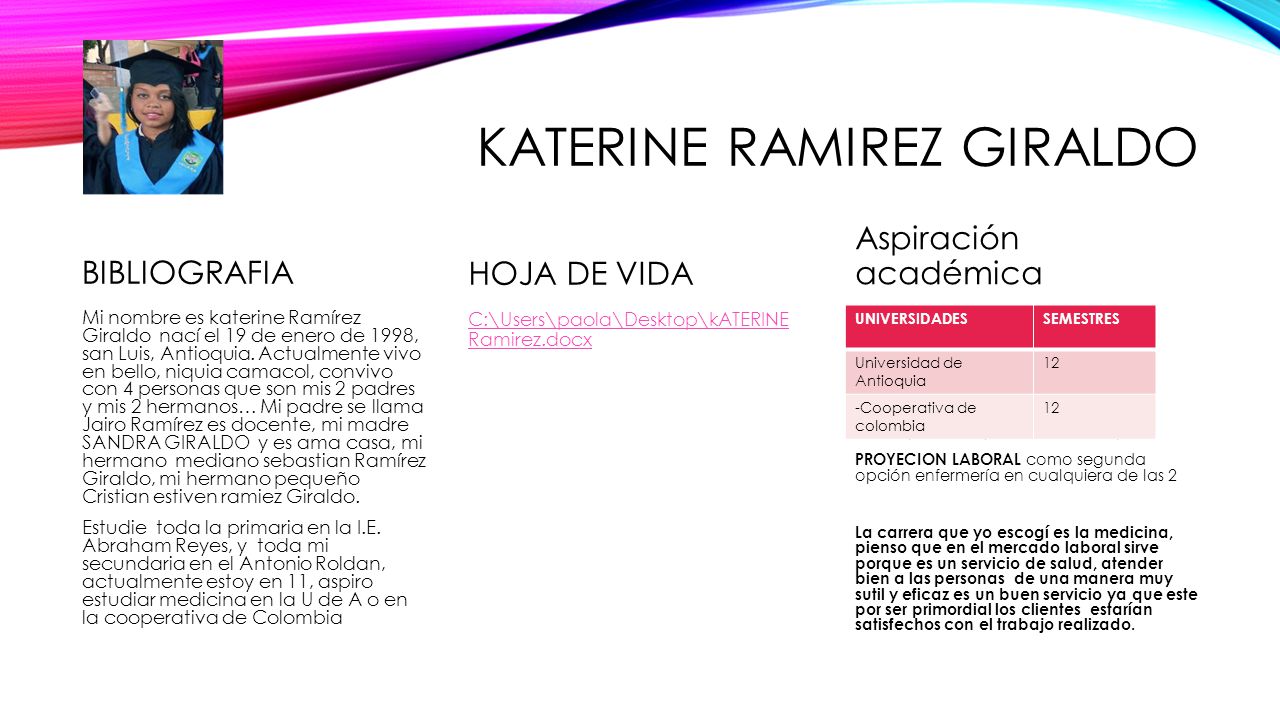 KATERINE RAMIREZ GIRALDO

BIBLIOGRAFIA

Mi nombre es katerine Ramírez Giraldo nací el 19 de enero de 1998, san Luis, Antioquia. Actualmente vivo en bello, niquia camacol, convivo con 4 personas que son mis 2 padres y mis 2 hermanos… Mi padre se llama Jairo Ramírez es docente, mi madre SANDRA GIRALDO y es ama casa, mi hermano mediano sebastian Ramírez Giraldo, mi hermano pequeño Cristian estiven ramiez Giraldo.

Estudie toda la primaria en la I.E. Abraham Reyes, y toda mi secundaria en el Antonio Roldan, actualmente estoy en 11, aspiro estudiar medicina en la U de A o en la cooperativa de Colombia

HOJA DE VIDA

C:\Users\paola\Desktop\kATERINE Ramirez.docx

Aspiración académica

| UNIVERSIDADES | SEMESTRES |
|---|---|
| Universidad de Antioquia | 12 |
| -Cooperativa de colombia | 12 |

PROYECION LABORAL como segunda opción enfermería en cualquiera de las 2

La carrera que yo escogí es la medicina, pienso que en el mercado laboral sirve porque es un servicio de salud, atender bien a las personas de una manera muy sutil y eficaz es un buen servicio ya que este por ser primordial los clientes estarían satisfechos con el trabajo realizado.